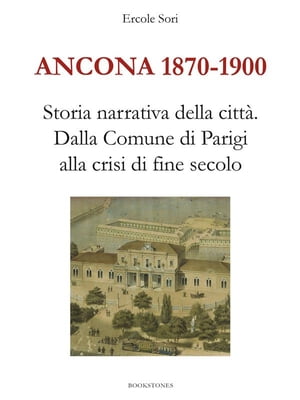 Ercole Sori

ANCONA 1870-1900

Storia narrativa della città. Dalla Comune di Parigi alla crisi di fine secolo

BOOKSTONES